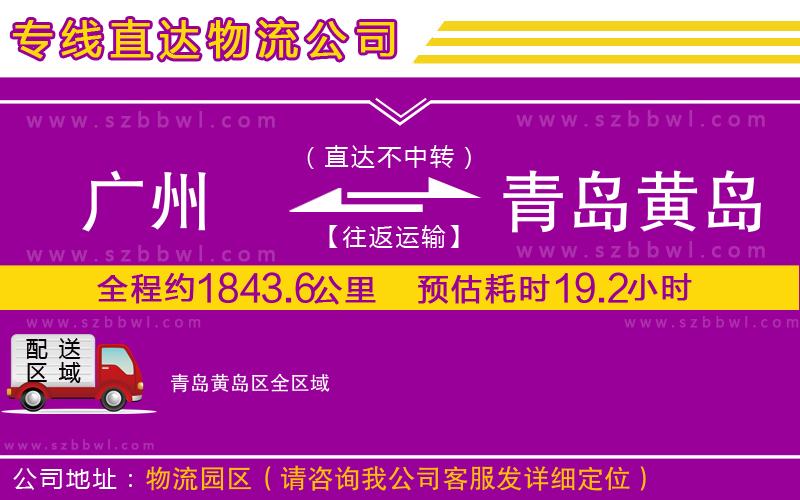 专线直达物流公司

www.szbbwl.com www.szbbwl.com

（直达不中转）

广州 青岛黄岛

【往返运输】

www.szbbwl.com www.szbbwl.com

全程约1843.6公里 预估耗时19.2小时

www.szbbwl.com www.szbbwl.com

配送区域

青岛黄岛区全区域

www.szbbwl.com

公司地址：物流园区（请咨询我公司客服发详细定位）